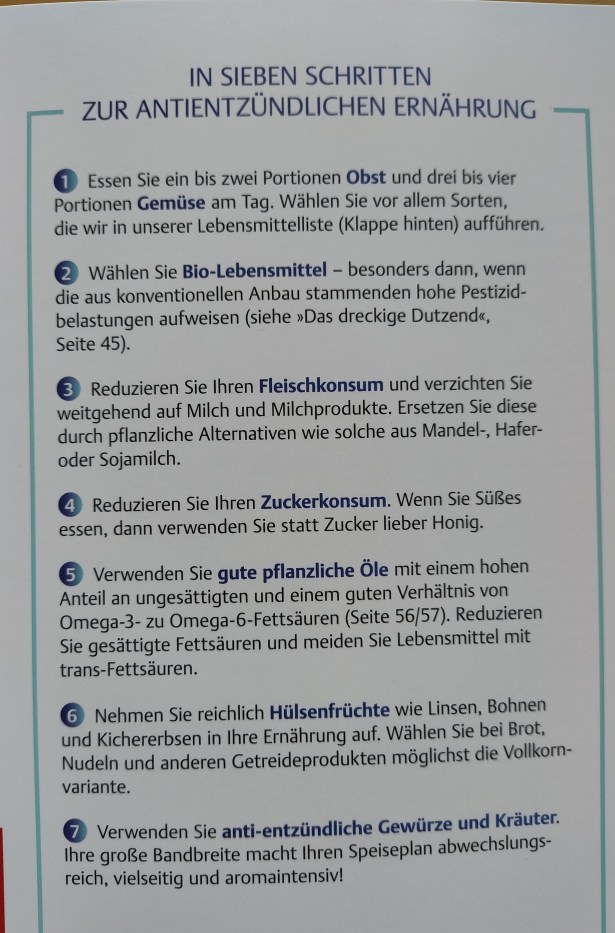 IN SIEBEN SCHRITTEN
ZUR ANTIENTZÜNDLICHEN ERNÄHRUNG

1 Essen Sie ein bis zwei Portionen Obst und drei bis vier Portionen Gemüse am Tag. Wählen Sie vor allem Sorten, die wir in unserer Lebensmittelliste (Klappe hinten) aufführen.

2 Wählen Sie Bio-Lebensmittel – besonders dann, wenn die aus konventionellen Anbau stammenden hohe Pestizidbelastungen aufweisen (siehe »Das dreckige Dutzend«, Seite 45).

3 Reduzieren Sie Ihren Fleischkonsum und verzichten Sie weitgehend auf Milch und Milchprodukte. Ersetzen Sie diese durch pflanzliche Alternativen wie solche aus Mandel-, Hafer- oder Sojamilch.

4 Reduzieren Sie Ihren Zuckerkonsum. Wenn Sie Süßes essen, dann verwenden Sie statt Zucker lieber Honig.

5 Verwenden Sie gute pflanzliche Öle mit einem hohen Anteil an ungesättigten und einem guten Verhältnis von Omega-3- zu Omega-6-Fettsäuren (Seite 56/57). Reduzieren Sie gesättigte Fettsäuren und meiden Sie Lebensmittel mit trans-Fettsäuren.

6 Nehmen Sie reichlich Hülsenfrüchte wie Linsen, Bohnen und Kichererbsen in Ihre Ernährung auf. Wählen Sie bei Brot, Nudeln und anderen Getreideprodukten möglichst die Vollkornvariante.

7 Verwenden Sie anti-entzündliche Gewürze und Kräuter. Ihre große Bandbreite macht Ihren Speiseplan abwechslungsreich, vielseitig und aromaintensiv!